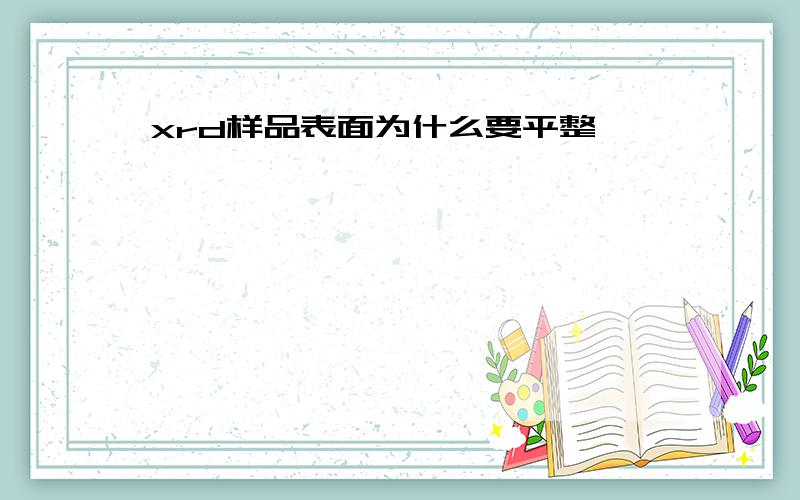 xrd样品表面为什么要平整